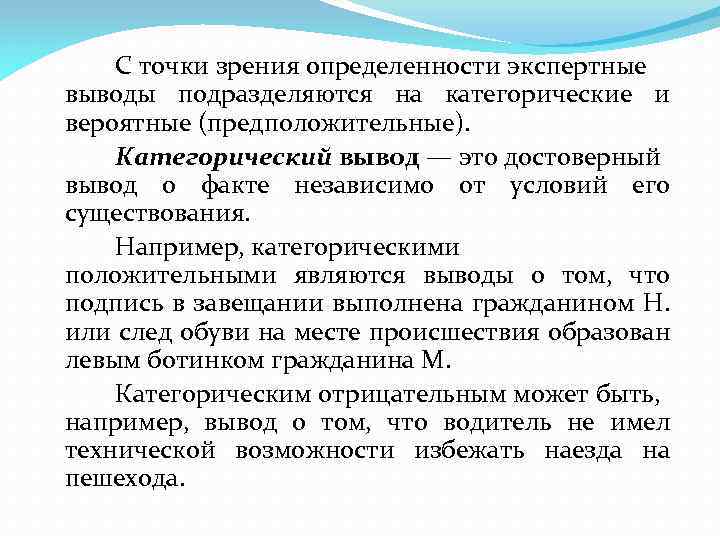 С точки зрения определенности экспертные выводы подразделяются на категорические и вероятные (предположительные).

Категорический вывод — это достоверный вывод о факте независимо от условий его существования.

Например, категорическими положительными являются выводы о том, что подпись в завещании выполнена гражданином Н. или след обуви на месте происшествия образован левым ботинком гражданина М.

Категорическим отрицательным может быть, например, вывод о том, что водитель не имел технической возможности избежать наезда на пешехода.